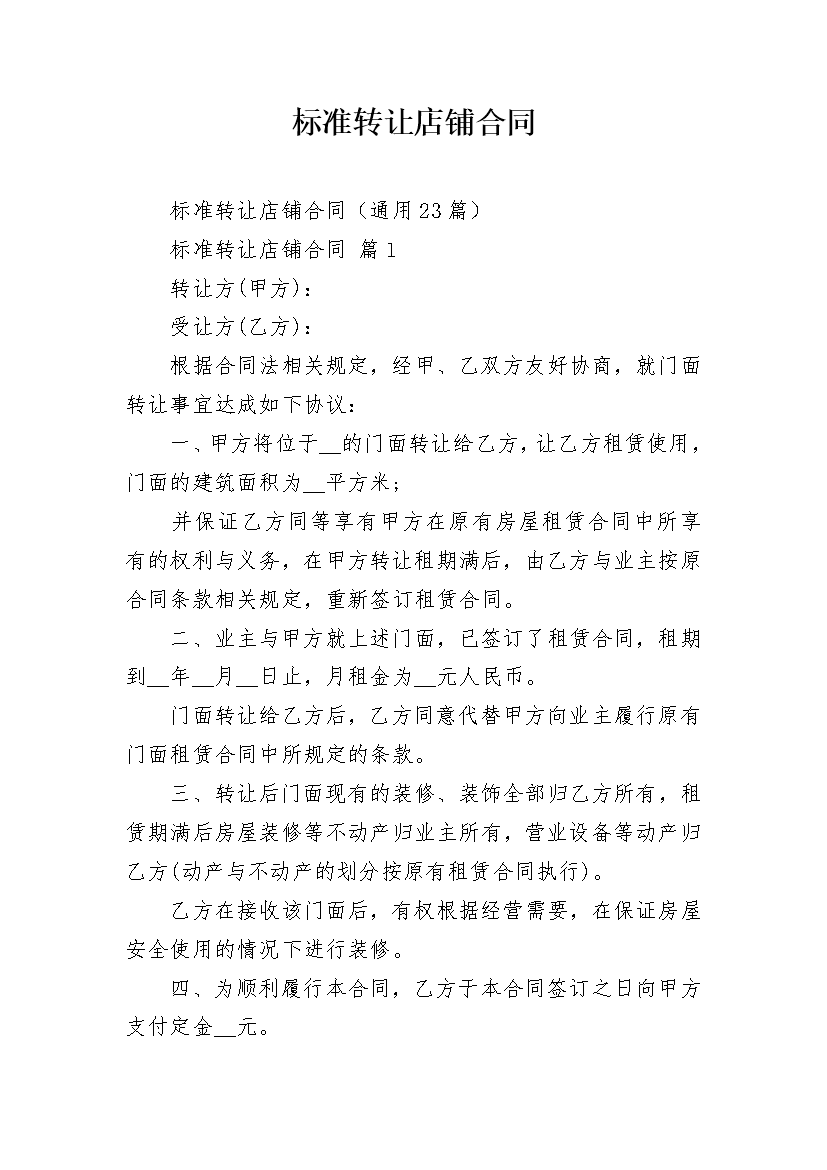 标准转让店铺合同

标准转让店铺合同（通用23篇）

标准转让店铺合同 篇1

转让方(甲方)：

受让方(乙方)：

根据合同法相关规定，经甲、乙双方友好协商，就门面转让事宜达成如下协议：

一、甲方将位于__的门面转让给乙方，让乙方租赁使用，门面的建筑面积为__平方米；

并保证乙方同等享有甲方在原有房屋租赁合同中所享有的权利与义务，在甲方转让租期满后，由乙方与业主按原合同条款相关规定，重新签订租赁合同。

二、业主与甲方就上述门面，已签订了租赁合同，租期到__年__月__日止，月租金为__元人民币。

门面转让给乙方后，乙方同意代替甲方向业主履行原有门面租赁合同中所规定的条款。

三、转让后门面现有的装修、装饰全部归乙方所有，租赁期满后房屋装修等不动产归业主所有，营业设备等动产归乙方(动产与不动产的划分按原有租赁合同执行)。

乙方在接收该门面后，有权根据经营需要，在保证房屋安全使用的情况下进行装修。

四、为顺利履行本合同，乙方于本合同签订之日向甲方支付定金__元。